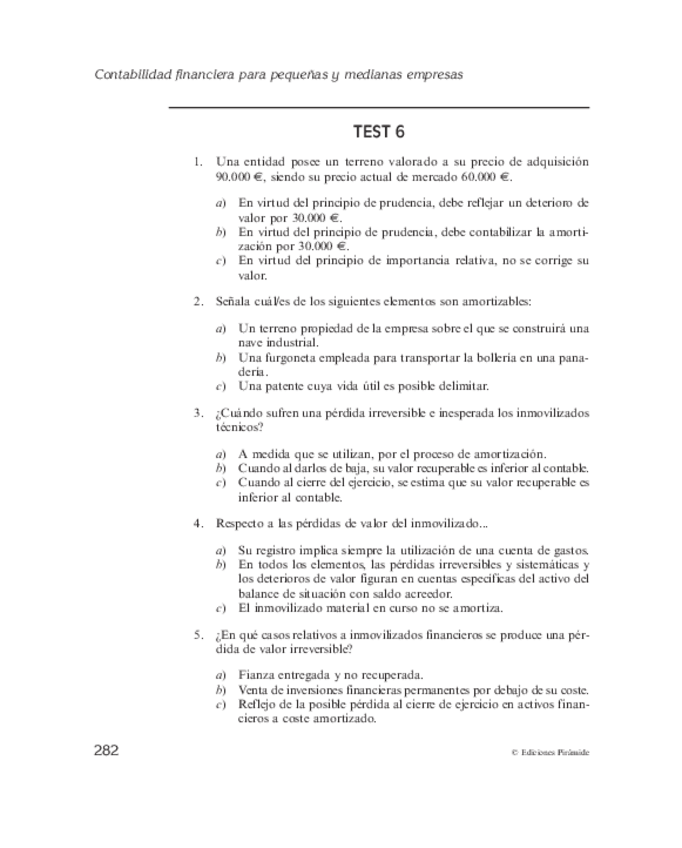 Contabilidad financiera para pequeñas y medianas empresas

TEST 6

1. Una entidad posee un terreno valorado a su precio de adquisición 90.000 €, siendo su precio actual de mercado 60.000 €.

a) En virtud del principio de prudencia, debe reflejar un deterioro de valor por 30.000 €.
b) En virtud del principio de prudencia, debe contabilizar la amortización por 30.000 €.
c) En virtud del principio de importancia relativa, no se corrige su valor.

2. Señala cuál/es de los siguientes elementos son amortizables:

a) Un terreno propiedad de la empresa sobre el que se construirá una nave industrial.
b) Una furgoneta empleada para transportar la bollería en una panadería.
c) Una patente cuya vida útil es posible delimitar.

3. ¿Cuándo sufren una pérdida irreversible e inesperada los inmovilizados técnicos?

a) A medida que se utilizan, por el proceso de amortización.
b) Cuando al darlos de baja, su valor recuperable es inferior al contable.
c) Cuando al cierre del ejercicio, se estima que su valor recuperable es inferior al contable.

4. Respecto a las pérdidas de valor del inmovilizado...

a) Su registro implica siempre la utilización de una cuenta de gastos.
b) En todos los elementos, las pérdidas irreversibles y sistemáticas y los deterioros de valor figuran en cuentas específicas del activo del balance de situación con saldo acreedor.
c) El inmovilizado material en curso no se amortiza.

5. ¿En qué casos relativos a inmovilizados financieros se produce una pérdida de valor irreversible?

a) Fianza entregada y no recuperada.
b) Venta de inversiones financieras permanentes por debajo de su coste.
c) Reflejo de la posible pérdida al cierre de ejercicio en activos financieros a coste amortizado.

282

© Ediciones Pirámide